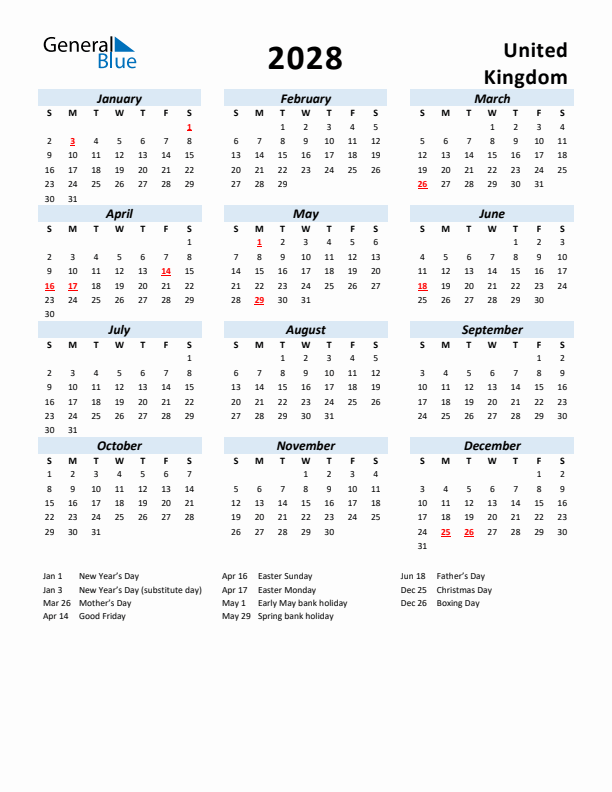 General Blue

2028

United Kingdom

January

| S | M | T | W | T | F | S |
|---|---|---|---|---|---|---|
| | | | | | | 1 |
| 2 | 3 | 4 | 5 | 6 | 7 | 8 |
| 9 | 10 | 11 | 12 | 13 | 14 | 15 |
| 16 | 17 | 18 | 19 | 20 | 21 | 22 |
| 23 | 24 | 25 | 26 | 27 | 28 | 29 |
| 30 | 31 | | | | | |

February

| S | M | T | W | T | F | S |
|---|---|---|---|---|---|---|
| | | 1 | 2 | 3 | 4 | 5 |
| 6 | 7 | 8 | 9 | 10 | 11 | 12 |
| 13 | 14 | 15 | 16 | 17 | 18 | 19 |
| 20 | 21 | 22 | 23 | 24 | 25 | 26 |
| 27 | 28 | 29 | | | | |

March

| S | M | T | W | T | F | S |
|---|---|---|---|---|---|---|
| | | | 1 | 2 | 3 | 4 |
| 5 | 6 | 7 | 8 | 9 | 10 | 11 |
| 12 | 13 | 14 | 15 | 16 | 17 | 18 |
| 19 | 20 | 21 | 22 | 23 | 24 | 25 |
| 26 | 27 | 28 | 29 | 30 | 31 | |

April

| S | M | T | W | T | F | S |
|---|---|---|---|---|---|---|
| | | | | | | 1 |
| 2 | 3 | 4 | 5 | 6 | 7 | 8 |
| 9 | 10 | 11 | 12 | 13 | 14 | 15 |
| 16 | 17 | 18 | 19 | 20 | 21 | 22 |
| 23 | 24 | 25 | 26 | 27 | 28 | 29 |
| 30 | | | | | | |

May

| S | M | T | W | T | F | S |
|---|---|---|---|---|---|---|
| | 1 | 2 | 3 | 4 | 5 | 6 |
| 7 | 8 | 9 | 10 | 11 | 12 | 13 |
| 14 | 15 | 16 | 17 | 18 | 19 | 20 |
| 21 | 22 | 23 | 24 | 25 | 26 | 27 |
| 28 | 29 | 30 | 31 | | | |

June

| S | M | T | W | T | F | S |
|---|---|---|---|---|---|---|
| | | | | 1 | 2 | 3 |
| 4 | 5 | 6 | 7 | 8 | 9 | 10 |
| 11 | 12 | 13 | 14 | 15 | 16 | 17 |
| 18 | 19 | 20 | 21 | 22 | 23 | 24 |
| 25 | 26 | 27 | 28 | 29 | 30 | |

July

| S | M | T | W | T | F | S |
|---|---|---|---|---|---|---|
| | | | | | | 1 |
| 2 | 3 | 4 | 5 | 6 | 7 | 8 |
| 9 | 10 | 11 | 12 | 13 | 14 | 15 |
| 16 | 17 | 18 | 19 | 20 | 21 | 22 |
| 23 | 24 | 25 | 26 | 27 | 28 | 29 |
| 30 | 31 | | | | | |

August

| S | M | T | W | T | F | S |
|---|---|---|---|---|---|---|
| | | 1 | 2 | 3 | 4 | 5 |
| 6 | 7 | 8 | 9 | 10 | 11 | 12 |
| 13 | 14 | 15 | 16 | 17 | 18 | 19 |
| 20 | 21 | 22 | 23 | 24 | 25 | 26 |
| 27 | 28 | 29 | 30 | 31 | | |

September

| S | M | T | W | T | F | S |
|---|---|---|---|---|---|---|
| | | | | | 1 | 2 |
| 3 | 4 | 5 | 6 | 7 | 8 | 9 |
| 10 | 11 | 12 | 13 | 14 | 15 | 16 |
| 17 | 18 | 19 | 20 | 21 | 22 | 23 |
| 24 | 25 | 26 | 27 | 28 | 29 | 30 |

October

| S | M | T | W | T | F | S |
|---|---|---|---|---|---|---|
| 1 | 2 | 3 | 4 | 5 | 6 | 7 |
| 8 | 9 | 10 | 11 | 12 | 13 | 14 |
| 15 | 16 | 17 | 18 | 19 | 20 | 21 |
| 22 | 23 | 24 | 25 | 26 | 27 | 28 |
| 29 | 30 | 31 | | | | |

November

| S | M | T | W | T | F | S |
|---|---|---|---|---|---|---|
| | | | 1 | 2 | 3 | 4 |
| 5 | 6 | 7 | 8 | 9 | 10 | 11 |
| 12 | 13 | 14 | 15 | 16 | 17 | 18 |
| 19 | 20 | 21 | 22 | 23 | 24 | 25 |
| 26 | 27 | 28 | 29 | 30 | | |

December

| S | M | T | W | T | F | S |
|---|---|---|---|---|---|---|
| | | | | | 1 | 2 |
| 3 | 4 | 5 | 6 | 7 | 8 | 9 |
| 10 | 11 | 12 | 13 | 14 | 15 | 16 |
| 17 | 18 | 19 | 20 | 21 | 22 | 23 |
| 24 | 25 | 26 | 27 | 28 | 29 | 30 |
| 31 | | | | | | |

Jan 1 New Year's Day
Jan 3 New Year's Day (substitute day)
Mar 26 Mother's Day
Apr 14 Good Friday

Apr 16 Easter Sunday
Apr 17 Easter Monday
May 1 Early May bank holiday
May 29 Spring bank holiday

Jun 18 Father's Day
Dec 25 Christmas Day
Dec 26 Boxing Day